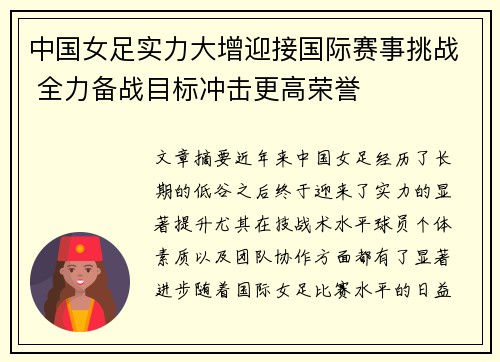 中国女足实力大增迎接国际赛事挑战 全力备战目标冲击更高荣誉

文章摘要近年来中国女足经历了长期的低谷之后终于迎来了实力的显著提升尤其在技战术水平球员个体素质以及团队协作方面都有了显著进步随着国际女足比赛水平的日益